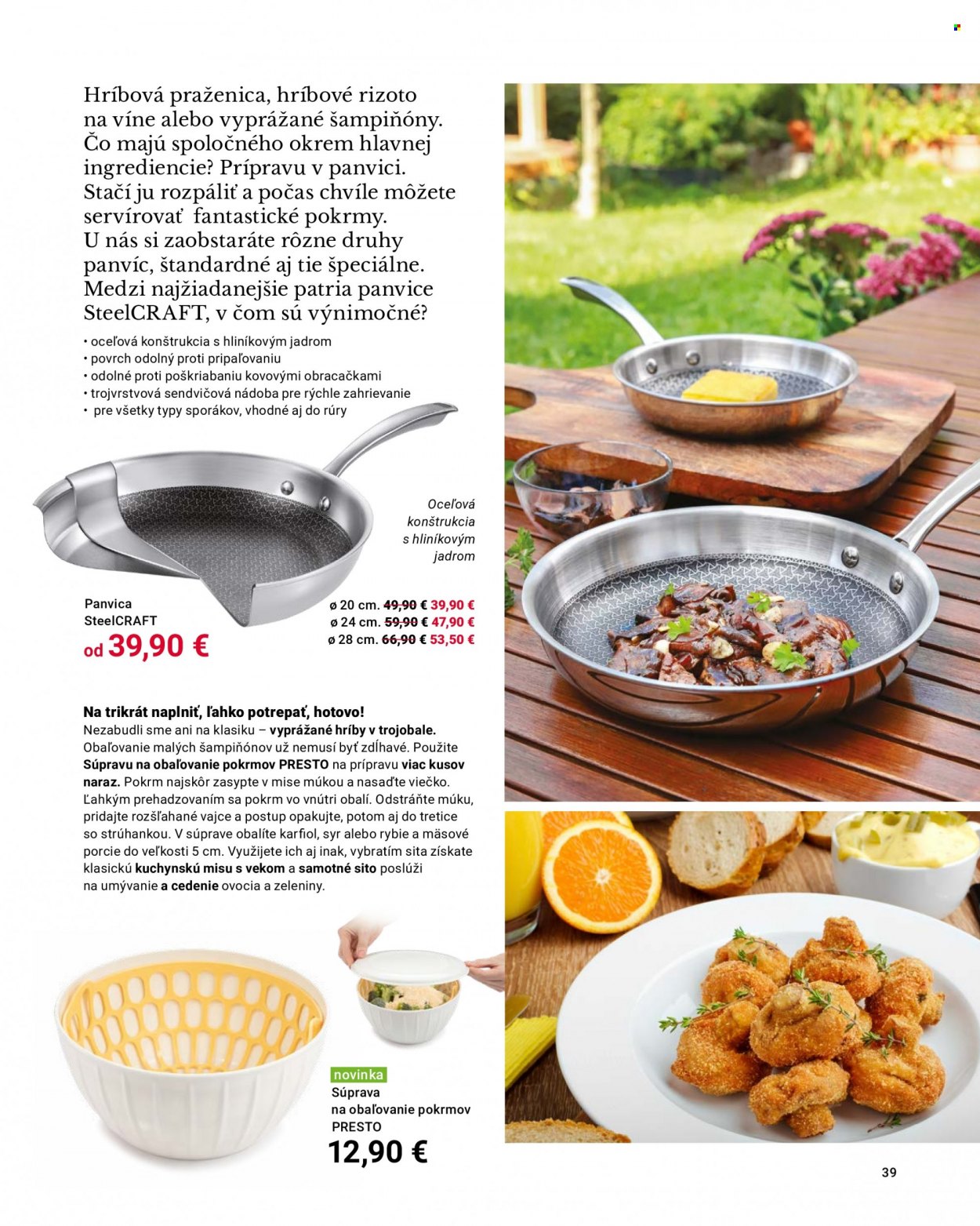 Hríbová praženica, hríbové rizoto na víne alebo vyprážané šampiňóny. Čo majú spoločného okrem hlavnej ingrediencie? Prípravu v panvici. Stačí ju rozpáliť a počas chvíle môžete servírovať fantastické pokrmy. U nás si zaobstaráte rôzne druhy panvíc, štandardné aj tie špeciálne. Medzi najžiadanejšie patria panvice SteelCRAFT, v čom sú výnimočné?

• oceľová konštrukcia s hliníkovým jadrom
• povrch odolný proti pripaľovaniu
• odolné proti poškriabaniu kovovými obracačkami
• trojvrstvová sendvičová nádoba pre rýchle zahrievanie
• pre všetky typy sporákov, vhodné aj do rúry

Oceľová konštrukcia s hliníkovým jadrom

Panvica SteelCRAFT
od 39,90 €

ø 20 cm. 49,90 € 39,90 €
ø 24 cm. 59,90 € 47,90 €
ø 28 cm. 66,90 € 53,50 €

Na trikrát naplniť, ľahko potrepať, hotovo!
Nezabudli sme ani na klasiku – vyprážané hríby v trojobale. Obaľovanie malých šampiňónov už nemusí byť zdĺhavé. Použite Súpravu na obaľovanie pokrmov PRESTO na prípravu viac kusov naraz. Pokrm najskôr zasypte v mise múkou a nasaďte viečko. Ľahkým prehadzovaním sa pokrm vo vnútri obalí. Odstráňte múku, pridajte rozšľahané vajce a postup opakujte, potom aj do tretice so strúhankou. V súprave obalíte karfiol, syr alebo rybie a mäsové porcie do veľkosti 5 cm. Využijete ich aj inak, vybratím sita získate klasickú kuchynskú misu s vekom a samotné sito poslúži na umývanie a cedenie ovocia a zeleniny.

novinka
Súprava na obaľovanie pokrmov PRESTO
12,90 €

39